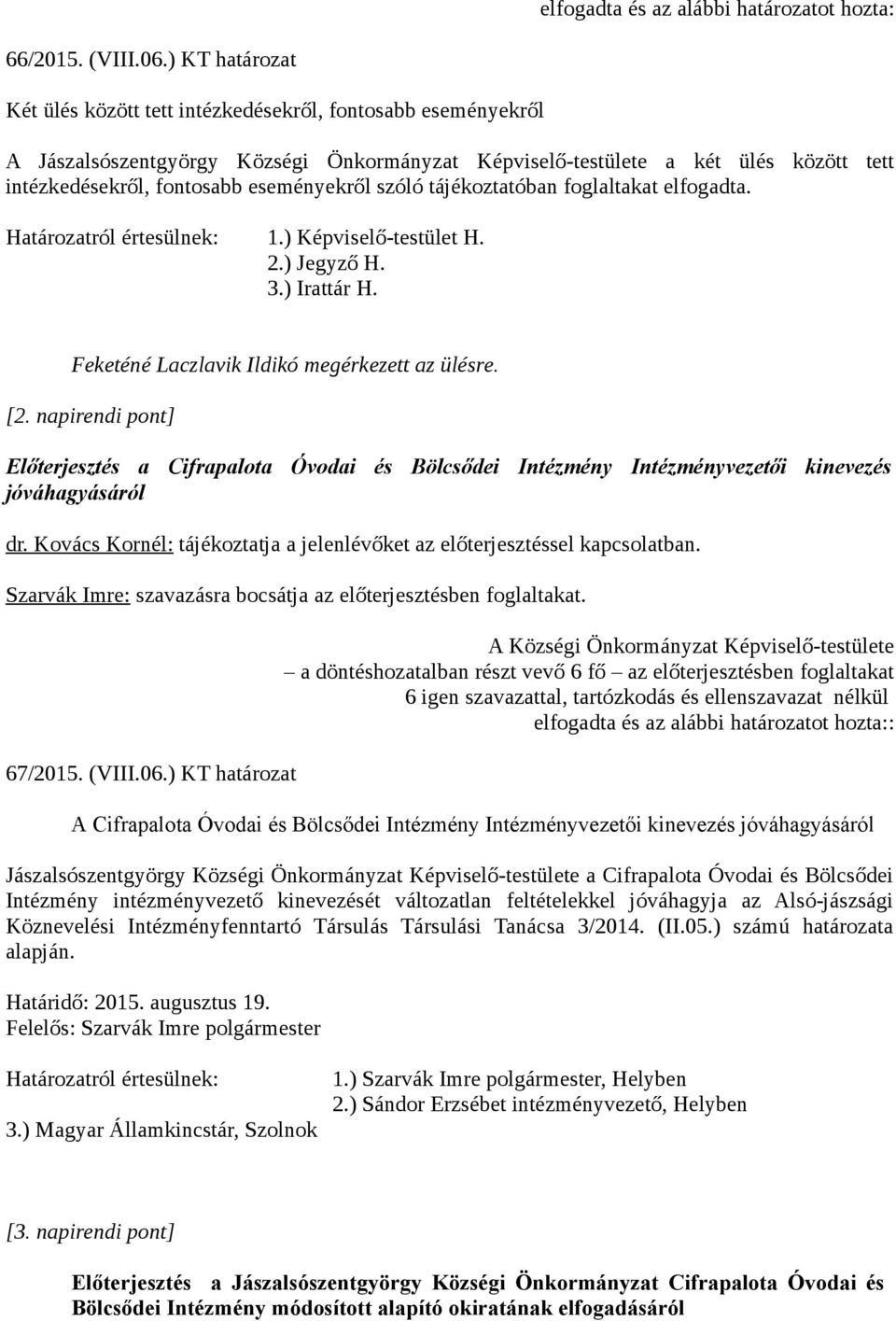 elfogadta és az alábbi határozatot hozta:

66/2015. (VIII.06.) KT határozat

Két ülés között tett intézkedésekről, fontosabb eseményekről

A Jászalsószentgyörgy Községi Önkormányzat Képviselő-testülete a két ülés között tett intézkedésekről, fontosabb eseményekről szóló tájékoztatóban foglaltakat elfogadta.

Határozatról értesülnek: 1.) Képviselő-testület H.
2.) Jegyző H.
3.) Irattár H.

Feketéné Laczlavik Ildikó megérkezett az ülésre.

[2. napirendi pont]

Előterjesztés a Cifrapalota Óvodai és Bölcsődei Intézmény Intézményvezetői kinevezés jóváhagyásáról

dr. Kovács Kornél: tájékoztatja a jelenlévőket az előterjesztéssel kapcsolatban.

Szarvák Imre: szavazásra bocsátja az előterjesztésben foglaltakat.

A Községi Önkormányzat Képviselő-testülete
– a döntéshozatalban részt vevő 6 fő – az előterjesztésben foglaltakat
6 igen szavazattal, tartózkodás és ellenszavazat nélkül
elfogadta és az alábbi határozatot hozta::

67/2015. (VIII.06.) KT határozat

A Cifrapalota Óvodai és Bölcsődei Intézmény Intézményvezetői kinevezés jóváhagyásáról

Jászalsószentgyörgy Községi Önkormányzat Képviselő-testülete a Cifrapalota Óvodai és Bölcsődei Intézmény intézményvezető kinevezését változatlan feltételekkel jóváhagyja az Alsó-jászsági Köznevelési Intézményfenntartó Társulás Társulási Tanácsa 3/2014. (II.05.) számú határozata alapján.

Határidő: 2015. augusztus 19.
Felelős: Szarvák Imre polgármester

Határozatról értesülnek: 1.) Szarvák Imre polgármester, Helyben
2.) Sándor Erzsébet intézményvezető, Helyben
3.) Magyar Államkincstár, Szolnok

[3. napirendi pont]

Előterjesztés a Jászalsószentgyörgy Községi Önkormányzat Cifrapalota Óvodai és Bölcsődei Intézmény módosított alapító okiratának elfogadásáról